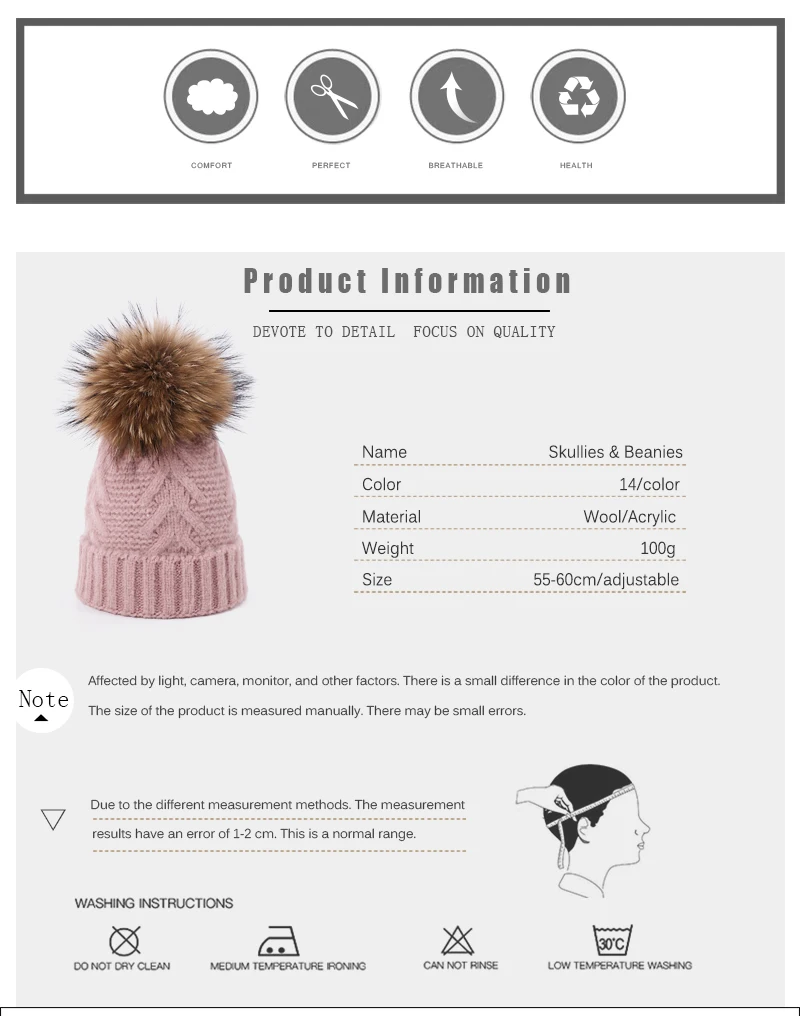 COMFORT
PERFECT
BREATHABLE
HEALTH

Product Information

DEVOTE TO DETAIL FOCUS ON QUALITY

Name Skullies & Beanies
Color 14/color
Material Wool/Acrylic
Weight 100g
Size 55-60cm/adjustable

Note

Affected by light, camera, monitor, and other factors. There is a small difference in the color of the product.

The size of the product is measured manually. There may be small errors.

Due to the different measurement methods. The measurement results have an error of 1-2 cm. This is a normal range.

WASHING INSTRUCTIONS

DO NOT DRY CLEAN
MEDIUM TEMPERATURE IRONING
CAN NOT RINSE
30°C
LOW TEMPERATURE WASHING